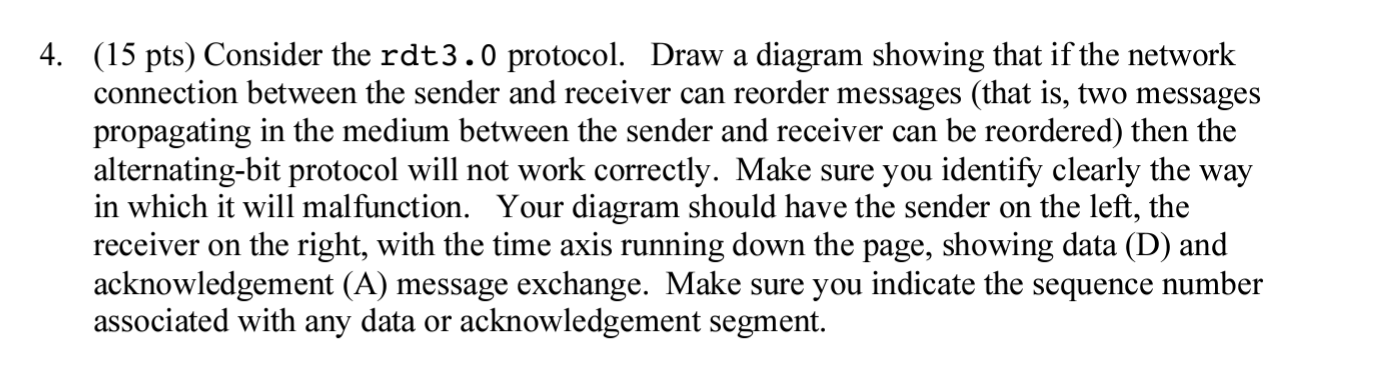 4. (15 pts) Consider the rdt3.0 protocol. Draw a diagram showing that if the network connection between the sender and receiver can reorder messages (that is, two messages propagating in the medium between the sender and receiver can be reordered) then the alternating-bit protocol will not work correctly. Make sure you identify clearly the way in which it will malfunction. Your diagram should have the sender on the left, the receiver on the right, with the time axis running down the page, showing data (D) and acknowledgement (A) message exchange. Make sure you indicate the sequence number associated with any data or acknowledgement segment.